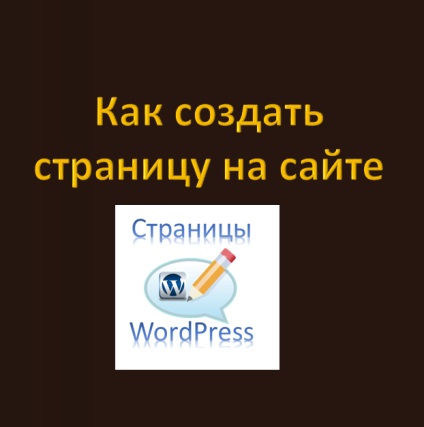 Как создать страницу на сайте

Страницы

W

WordPress